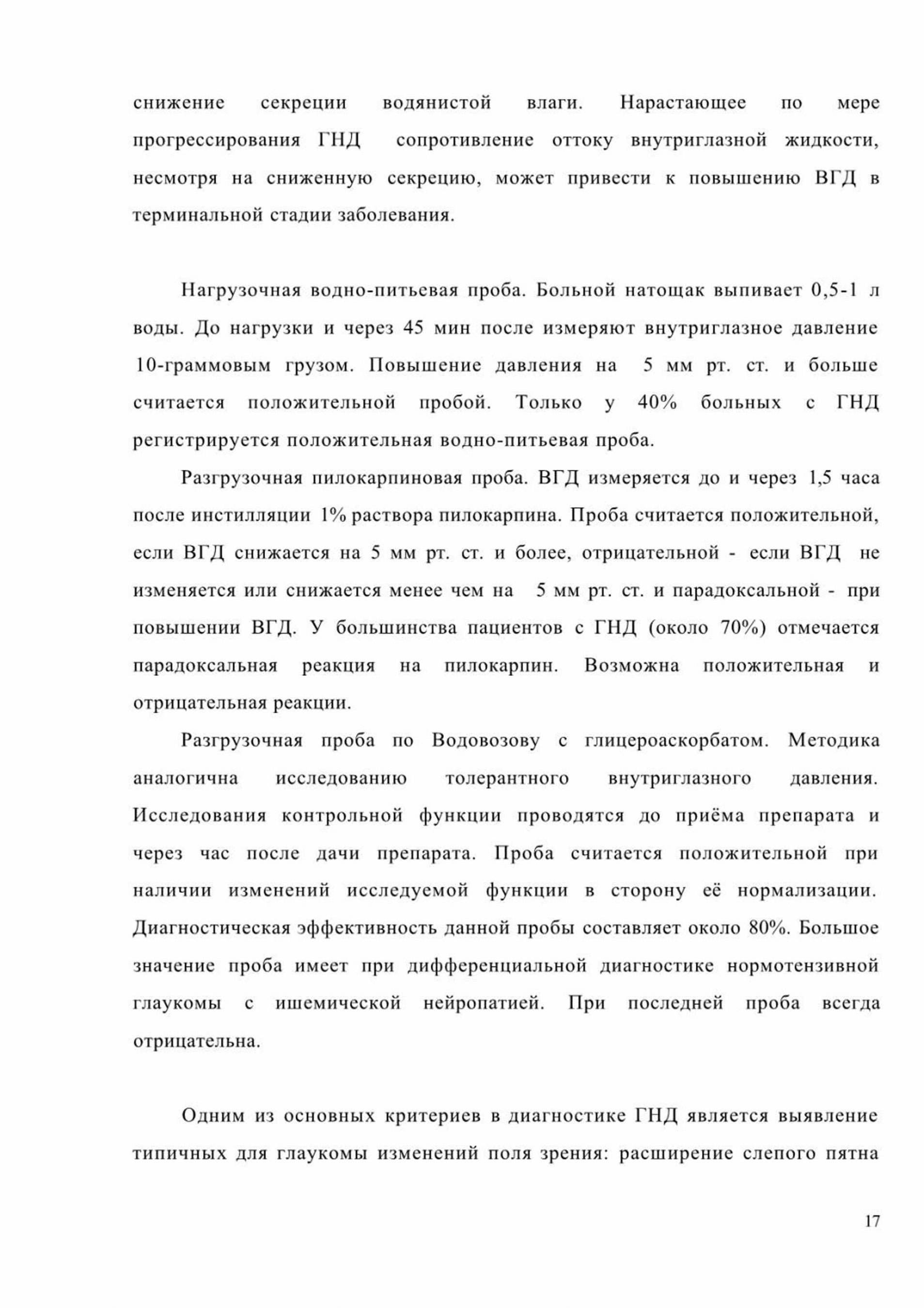 снижение секреции водянистой влаги. Нарастающее по мере прогрессирования ГНД сопротивление оттоку внутриглазной жидкости, несмотря на сниженную секрецию, может привести к повышению ВГД в терминальной стадии заболевания.

Нагрузочная водно-питьевая проба. Больной натощак выпивает 0,5-1 л воды. До нагрузки и через 45 мин после измеряют внутриглазное давление 10-граммовым грузом. Повышение давления на 5 мм рт. ст. и больше считается положительной пробой. Только у 40% больных с ГНД регистрируется положительная водно-питьевая проба.

Разгрузочная пилокарпиновая проба. ВГД измеряется до и через 1,5 часа после инстилляции 1% раствора пилокарпина. Проба считается положительной, если ВГД снижается на 5 мм рт. ст. и более, отрицательной - если ВГД не изменяется или снижается менее чем на 5 мм рт. ст. и парадоксальной - при повышении ВГД. У большинства пациентов с ГНД (около 70%) отмечается парадоксальная реакция на пилокарпин. Возможна положительная и отрицательная реакции.

Разгрузочная проба по Водовозову с глицероаскорбатом. Методика аналогична исследованию толерантного внутриглазного давления. Исследования контрольной функции проводятся до приёма препарата и через час после дачи препарата. Проба считается положительной при наличии изменений исследуемой функции в сторону её нормализации. Диагностическая эффективность данной пробы составляет около 80%. Большое значение проба имеет при дифференциальной диагностике нормотензивной глаукомы с ишемической нейропатией. При последней проба всегда отрицательна.

Одним из основных критериев в диагностике ГНД является выявление типичных для глаукомы изменений поля зрения: расширение слепого пятна

17